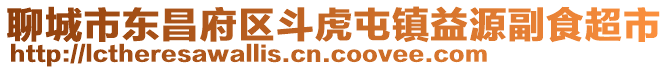 聊城市东昌府区斗虎屯镇益源副食超市
http://lctheresawallis.cn.coovee.com